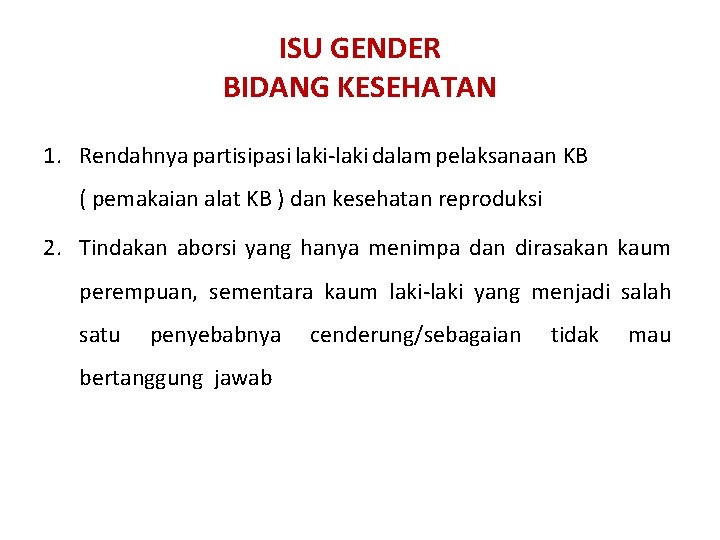 ISU GENDER
BIDANG KESEHATAN

1. Rendahnya partisipasi laki-laki dalam pelaksanaan KB ( pemakaian alat KB ) dan kesehatan reproduksi

2. Tindakan aborsi yang hanya menimpa dan dirasakan kaum perempuan, sementara kaum laki-laki yang menjadi salah satu penyebabnya cenderung/sebagaian tidak mau bertanggung jawab